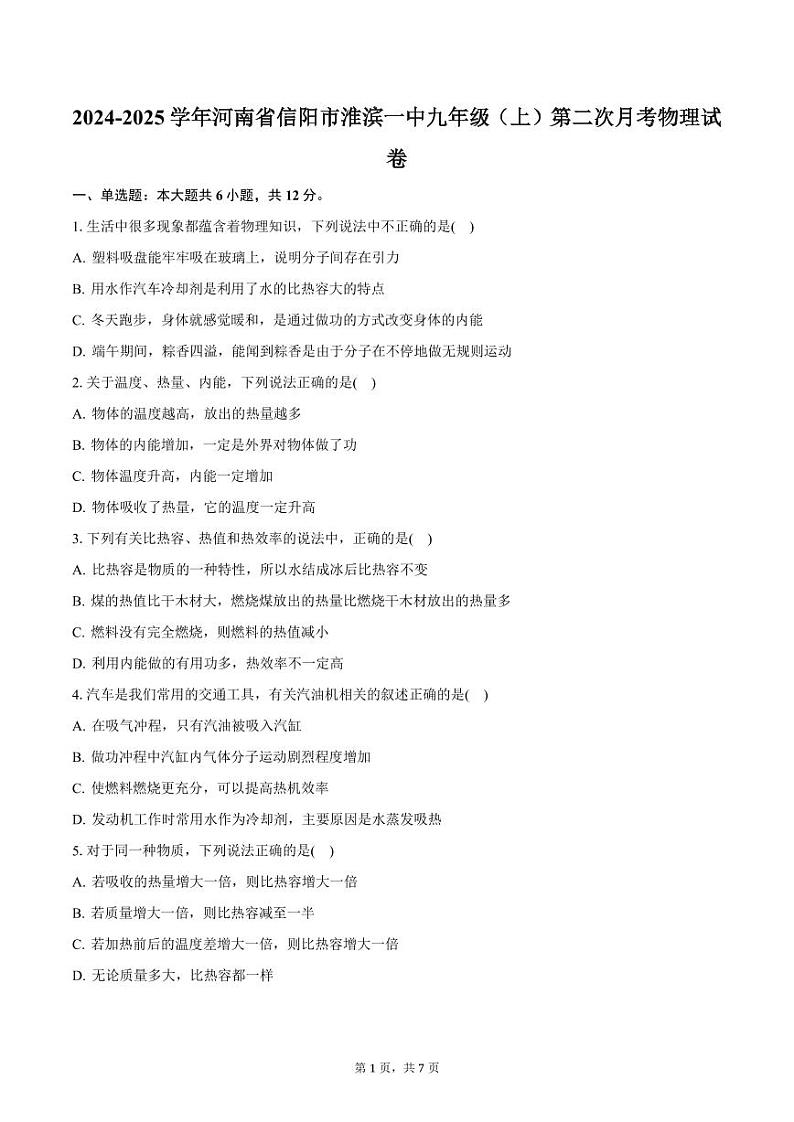 2024-2025 学年河南省信阳市淮滨一中九年级（上）第二次月考物理试卷

一、单选题：本大题共 6 小题，共 12 分。

1. 生活中很多现象都蕴含着物理知识，下列说法中不正确的是(　)

A. 塑料吸盘能牢牢吸在玻璃上，说明分子间存在引力

B. 用水作汽车冷却剂是利用了水的比热容大的特点

C. 冬天跑步，身体就感觉暖和，是通过做功的方式改变身体的内能

D. 端午期间，粽香四溢，能闻到粽香是由于分子在不停地做无规则运动

2. 关于温度、热量、内能，下列说法正确的是(　)

A. 物体的温度越高，放出的热量越多

B. 物体的内能增加，一定是外界对物体做了功

C. 物体温度升高，内能一定增加

D. 物体吸收了热量，它的温度一定升高

3. 下列有关比热容、热值和热效率的说法中，正确的是(　)

A. 比热容是物质的一种特性，所以水结成冰后比热容不变

B. 煤的热值比干木材大，燃烧煤放出的热量比燃烧干木材放出的热量多

C. 燃料没有完全燃烧，则燃料的热值减小

D. 利用内能做的有用功多，热效率不一定高

4. 汽车是我们常用的交通工具，有关汽油机相关的叙述正确的是(　)

A. 在吸气冲程，只有汽油被吸入汽缸

B. 做功冲程中汽缸内气体分子运动剧烈程度增加

C. 使燃料燃烧更充分，可以提高热机效率

D. 发动机工作时常用水作为冷却剂，主要原因是水蒸发吸热

5. 对于同一种物质，下列说法正确的是(　)

A. 若吸收的热量增大一倍，则比热容增大一倍

B. 若质量增大一倍，则比热容减至一半

C. 若加热前后的温度差增大一倍，则比热容增大一倍

D. 无论质量多大，比热容都一样

第 1 页，共 7 页